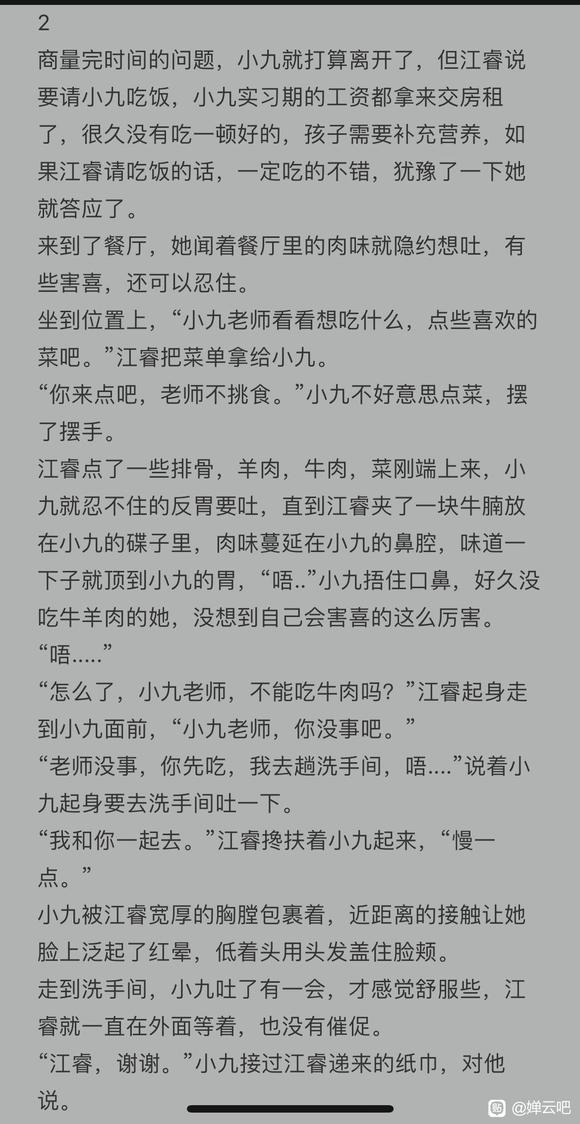 2

商量完时间的问题，小九就打算离开了，但江睿说要请小九吃饭，小九实习期的工资都拿来交房租了，很久没有吃一顿好的，孩子需要补充营养，如果江睿请吃饭的话，一定吃的不错，犹豫了一下她就答应了。

来到了餐厅，她闻着餐厅里的肉味就隐约想吐，有些害喜，还可以忍住。

坐到位置上，“小九老师看看想吃什么，点些喜欢的菜吧。”江睿把菜单拿给小九。

“你来点吧，老师不挑食。”小九不好意思点菜，摆了摆手。

江睿点了一些排骨，羊肉，牛肉，菜刚端上来，小九就忍不住的反胃要吐，直到江睿夹了一块牛腩放在小九的碟子里，肉味蔓延在小九的鼻腔，味道一下子就顶到小九的胃，“唔..”小九捂住口鼻，好久没吃牛羊肉的她，没想到自己会害喜的这么厉害。

“唔.....”

“怎么了，小九老师，不能吃牛肉吗？”江睿起身走到小九面前，“小九老师，你没事吧。”

“老师没事，你先吃，我去趟洗手间，唔....”说着小九起身要去洗手间吐一下。

“我和你一起去。”江睿搀扶着小九起来，“慢一点。”

小九被江睿宽厚的胸膛包裹着，近距离的接触让她脸上泛起了红晕，低着头用头发盖住脸颊。

走到洗手间，小九吐了有一会，才感觉舒服些，江睿就一直在外面等着，也没有催促。

“江睿，谢谢。”小九接过江睿递来的纸巾，对他说。

@婵云吧